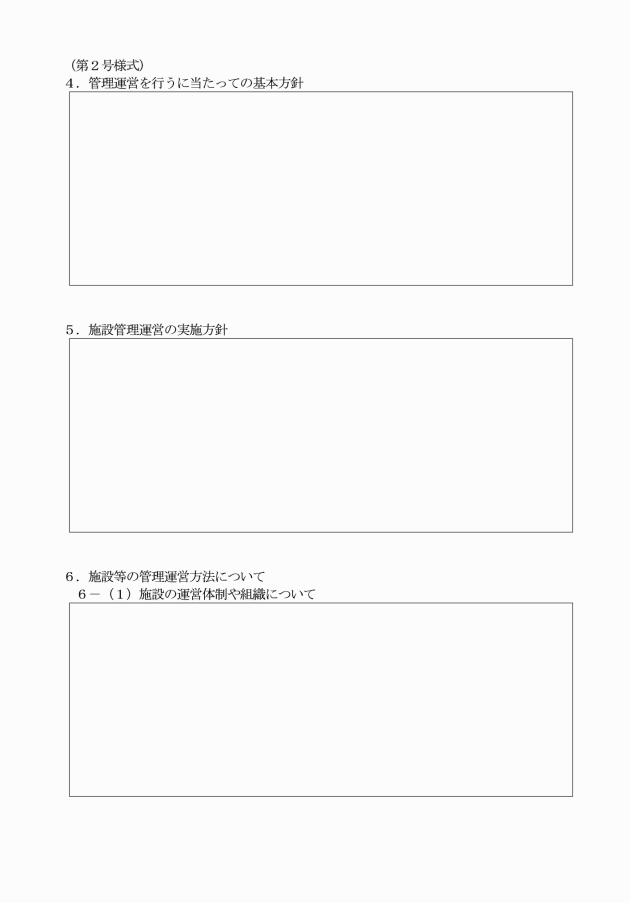 （第２号様式）
４．管理運営を行うに当たっての基本方針

５．施設管理運営の実施方針

６．施設等の管理運営方法について
６－（１）施設の運営体制や組織について